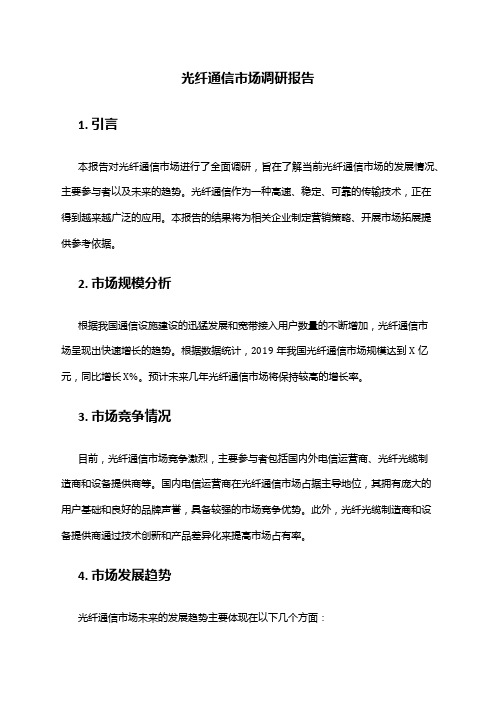 光纤通信市场调研报告

1. 引言

本报告对光纤通信市场进行了全面调研，旨在了解当前光纤通信市场的发展情况、主要参与者以及未来的趋势。光纤通信作为一种高速、稳定、可靠的传输技术，正在得到越来越广泛的应用。本报告的结果将为相关企业制定营销策略、开展市场拓展提供参考依据。

2. 市场规模分析

根据我国通信设施建设的迅猛发展和宽带接入用户数量的不断增加，光纤通信市场呈现出快速增长的趋势。根据数据统计，2019 年我国光纤通信市场规模达到 X 亿元，同比增长 X%。预计未来几年光纤通信市场将保持较高的增长率。

3. 市场竞争情况

目前，光纤通信市场竞争激烈，主要参与者包括国内外电信运营商、光纤光缆制造商和设备提供商等。国内电信运营商在光纤通信市场占据主导地位，其拥有庞大的用户基础和良好的品牌声誉，具备较强的市场竞争优势。此外，光纤光缆制造商和设备提供商通过技术创新和产品差异化来提高市场占有率。

4. 市场发展趋势

光纤通信市场未来的发展趋势主要体现在以下几个方面：